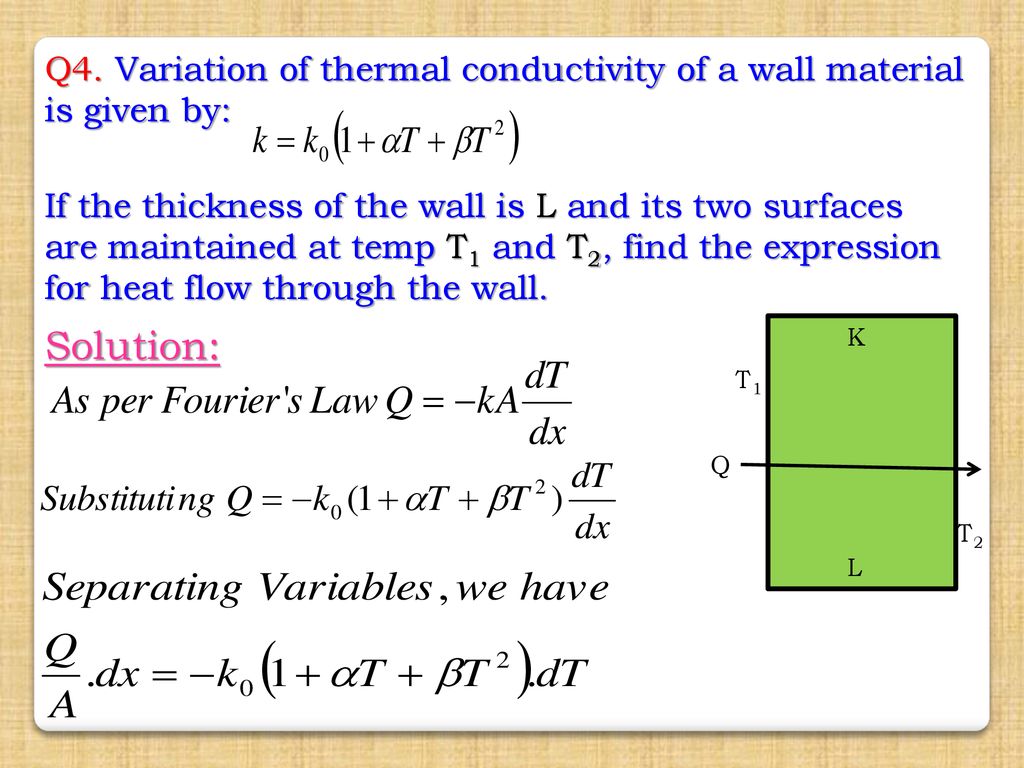 Q4. Variation of thermal conductivity of a wall material is given by:

$k = k_0\left(1 + \alpha T + \beta T^2\right)$

If the thickness of the wall is L and its two surfaces are maintained at temp $T_1$ and $T_2$, find the expression for heat flow through the wall.

Solution:

$As\ per\ Fourier's\ Law\ Q = -kA\frac{dT}{dx}$

$Substituting\ Q = -k_0(1 + \alpha T + \beta T^2)\frac{dT}{dx}$

$Separating\ Variables, we\ have$

$\frac{Q}{A}.dx = -k_0\left(1 + \alpha T + \beta T^2\right).dT$

K

$T_1$

Q

$T_2$

L